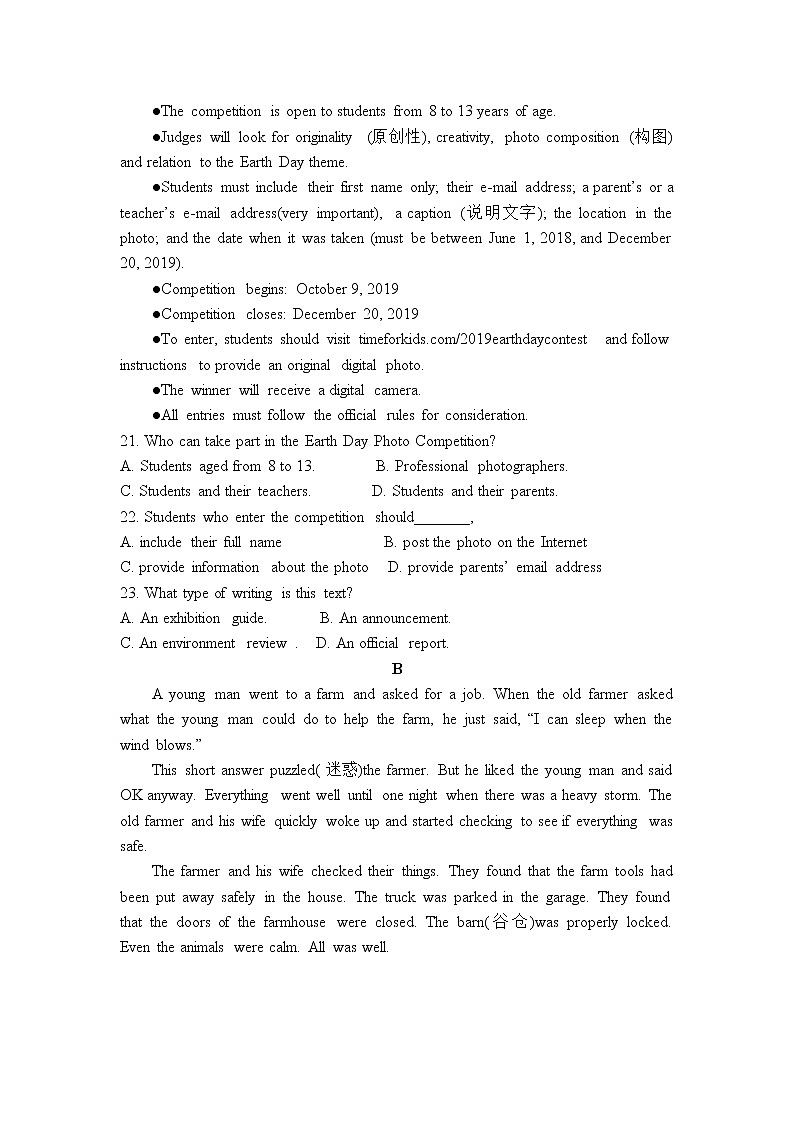 ●The competition is open to students from 8 to 13 years of age.

●Judges will look for originality (原创性), creativity, photo composition (构图) and relation to the Earth Day theme.

●Students must include their first name only; their e-mail address; a parent's or a teacher's e-mail address(very important), a caption (说明文字); the location in the photo; and the date when it was taken (must be between June 1, 2018, and December 20, 2019).

●Competition begins: October 9, 2019

●Competition closes: December 20, 2019

●To enter, students should visit timeforkids.com/2019earthdaycontest and follow instructions to provide an original digital photo.

●The winner will receive a digital camera.

●All entries must follow the official rules for consideration.

21. Who can take part in the Earth Day Photo Competition?
A. Students aged from 8 to 13.
B. Professional photographers.
C. Students and their teachers.
D. Students and their parents.

22. Students who enter the competition should________,
A. include their full name
B. post the photo on the Internet
C. provide information about the photo
D. provide parents' email address

23. What type of writing is this text?
A. An exhibition guide.
B. An announcement.
C. An environment review .
D. An official report.

B

A young man went to a farm and asked for a job. When the old farmer asked what the young man could do to help the farm, he just said, "I can sleep when the wind blows."

This short answer puzzled( 迷惑)the farmer. But he liked the young man and said OK anyway. Everything went well until one night when there was a heavy storm. The old farmer and his wife quickly woke up and started checking to see if everything was safe.

The farmer and his wife checked their things. They found that the farm tools had been put away safely in the house. The truck was parked in the garage. They found that the doors of the farmhouse were closed. The barn(谷仓)was properly locked. Even the animals were calm. All was well.